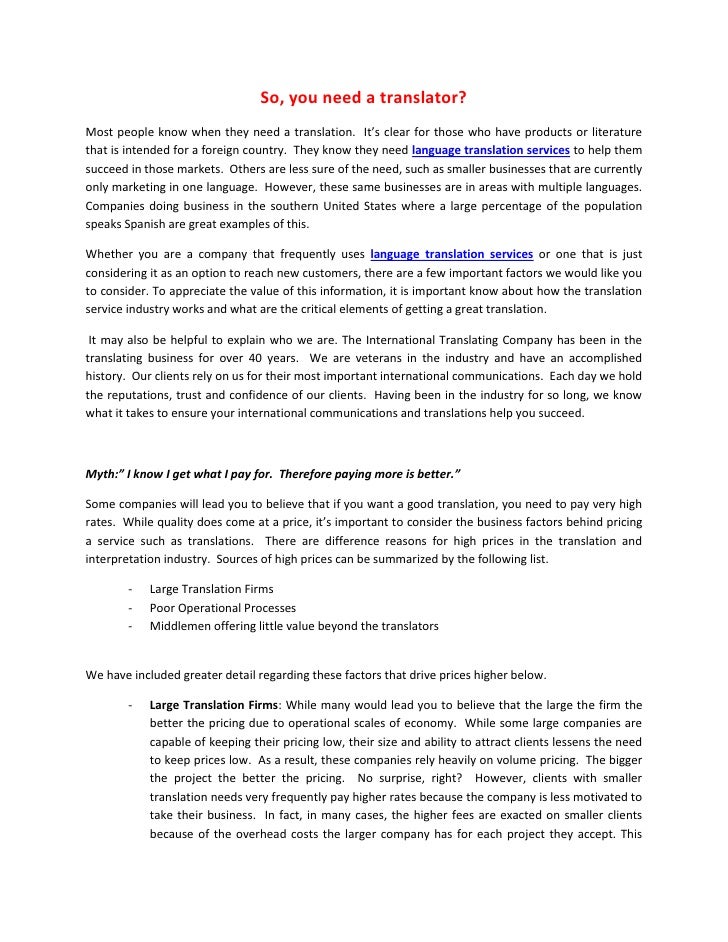 So, you need a translator?

Most people know when they need a translation. It's clear for those who have products or literature that is intended for a foreign country. They know they need language translation services to help them succeed in those markets. Others are less sure of the need, such as smaller businesses that are currently only marketing in one language. However, these same businesses are in areas with multiple languages. Companies doing business in the southern United States where a large percentage of the population speaks Spanish are great examples of this.

Whether you are a company that frequently uses language translation services or one that is just considering it as an option to reach new customers, there are a few important factors we would like you to consider. To appreciate the value of this information, it is important know about how the translation service industry works and what are the critical elements of getting a great translation.

It may also be helpful to explain who we are. The International Translating Company has been in the translating business for over 40 years. We are veterans in the industry and have an accomplished history. Our clients rely on us for their most important international communications. Each day we hold the reputations, trust and confidence of our clients. Having been in the industry for so long, we know what it takes to ensure your international communications and translations help you succeed.

Myth:" I know I get what I pay for. Therefore paying more is better."

Some companies will lead you to believe that if you want a good translation, you need to pay very high rates. While quality does come at a price, it's important to consider the business factors behind pricing a service such as translations. There are difference reasons for high prices in the translation and interpretation industry. Sources of high prices can be summarized by the following list.

- Large Translation Firms
- Poor Operational Processes
- Middlemen offering little value beyond the translators

We have included greater detail regarding these factors that drive prices higher below.

- Large Translation Firms: While many would lead you to believe that the large the firm the better the pricing due to operational scales of economy. While some large companies are capable of keeping their pricing low, their size and ability to attract clients lessens the need to keep prices low. As a result, these companies rely heavily on volume pricing. The bigger the project the better the pricing. No surprise, right? However, clients with smaller translation needs very frequently pay higher rates because the company is less motivated to take their business. In fact, in many cases, the higher fees are exacted on smaller clients because of the overhead costs the larger company has for each project they accept. This